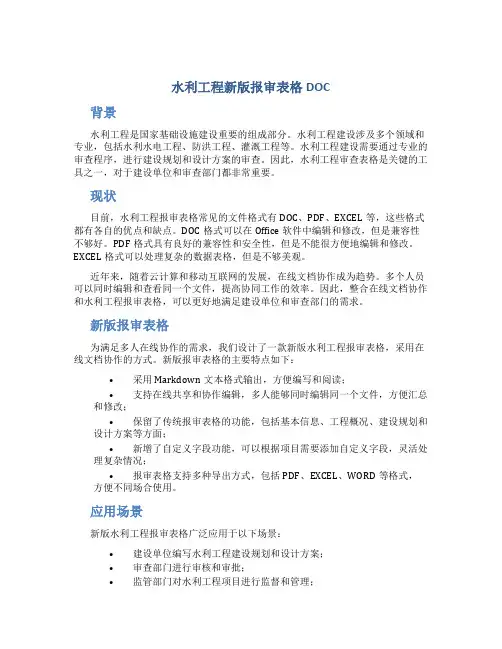 水利工程新版报审表格 DOC

背景

水利工程是国家基础设施建设重要的组成部分。水利工程建设涉及多个领域和专业，包括水利水电工程、防洪工程、灌溉工程等。水利工程建设需要通过专业的审查程序，进行建设规划和设计方案的审查。因此，水利工程审查表格是关键的工具之一，对于建设单位和审查部门都非常重要。

现状

目前，水利工程报审表格常见的文件格式有 DOC、PDF、EXCEL 等，这些格式都有各自的优点和缺点。DOC 格式可以在 Office 软件中编辑和修改，但是兼容性不够好。PDF 格式具有良好的兼容性和安全性，但是不能很方便地编辑和修改。EXCEL 格式可以处理复杂的数据表格，但是不够美观。

近年来，随着云计算和移动互联网的发展，在线文档协作成为趋势。多个人员可以同时编辑和查看同一个文件，提高协同工作的效率。因此，整合在线文档协作和水利工程报审表格，可以更好地满足建设单位和审查部门的需求。

新版报审表格

为满足多人在线协作的需求，我们设计了一款新版水利工程报审表格，采用在线文档协作的方式。新版报审表格的主要特点如下：

• 采用 Markdown 文本格式输出，方便编写和阅读；
• 支持在线共享和协作编辑，多人能够同时编辑同一个文件，方便汇总和修改；
• 保留了传统报审表格的功能，包括基本信息、工程概况、建设规划和设计方案等方面；
• 新增了自定义字段功能，可以根据项目需要添加自定义字段，灵活处理复杂情况；
• 报审表格支持多种导出方式，包括 PDF、EXCEL、WORD 等格式，方便不同场合使用。

应用场景

新版水利工程报审表格广泛应用于以下场景：

• 建设单位编写水利工程建设规划和设计方案；
• 审查部门进行审核和审批；
• 监管部门对水利工程项目进行监督和管理；